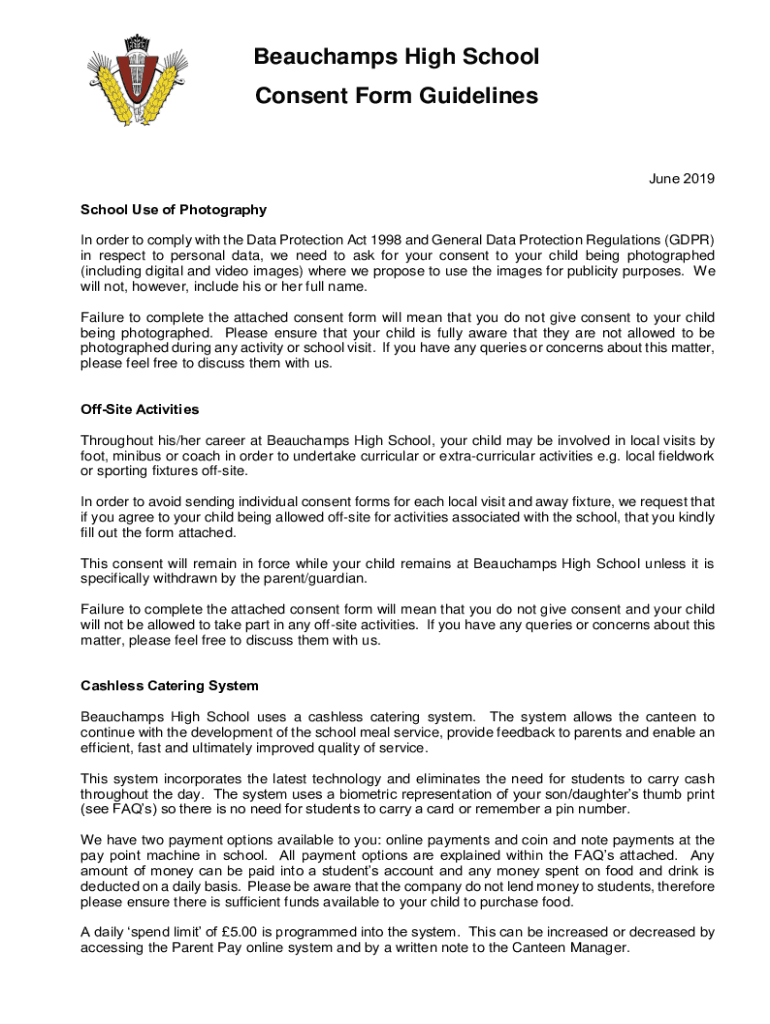 Beauchamps High School

Consent Form Guidelines

June 2019

School Use of Photography

In order to comply with the Data Protection Act 1998 and General Data Protection Regulations (GDPR) in respect to personal data, we need to ask for your consent to your child being photographed (including digital and video images) where we propose to use the images for publicity purposes. We will not, however, include his or her full name.

Failure to complete the attached consent form will mean that you do not give consent to your child being photographed. Please ensure that your child is fully aware that they are not allowed to be photographed during any activity or school visit. If you have any queries or concerns about this matter, please feel free to discuss them with us.

Off-Site Activities

Throughout his/her career at Beauchamps High School, your child may be involved in local visits by foot, minibus or coach in order to undertake curricular or extra-curricular activities e.g. local fieldwork or sporting fixtures off-site.

In order to avoid sending individual consent forms for each local visit and away fixture, we request that if you agree to your child being allowed off-site for activities associated with the school, that you kindly fill out the form attached.

This consent will remain in force while your child remains at Beauchamps High School unless it is specifically withdrawn by the parent/guardian.

Failure to complete the attached consent form will mean that you do not give consent and your child will not be allowed to take part in any off-site activities. If you have any queries or concerns about this matter, please feel free to discuss them with us.

Cashless Catering System

Beauchamps High School uses a cashless catering system. The system allows the canteen to continue with the development of the school meal service, provide feedback to parents and enable an efficient, fast and ultimately improved quality of service.

This system incorporates the latest technology and eliminates the need for students to carry cash throughout the day. The system uses a biometric representation of your son/daughter's thumb print (see FAQ's) so there is no need for students to carry a card or remember a pin number.

We have two payment options available to you: online payments and coin and note payments at the pay point machine in school. All payment options are explained within the FAQ's attached. Any amount of money can be paid into a student's account and any money spent on food and drink is deducted on a daily basis. Please be aware that the company do not lend money to students, therefore please ensure there is sufficient funds available to your child to purchase food.

A daily 'spend limit' of £5.00 is programmed into the system. This can be increased or decreased by accessing the Parent Pay online system and by a written note to the Canteen Manager.